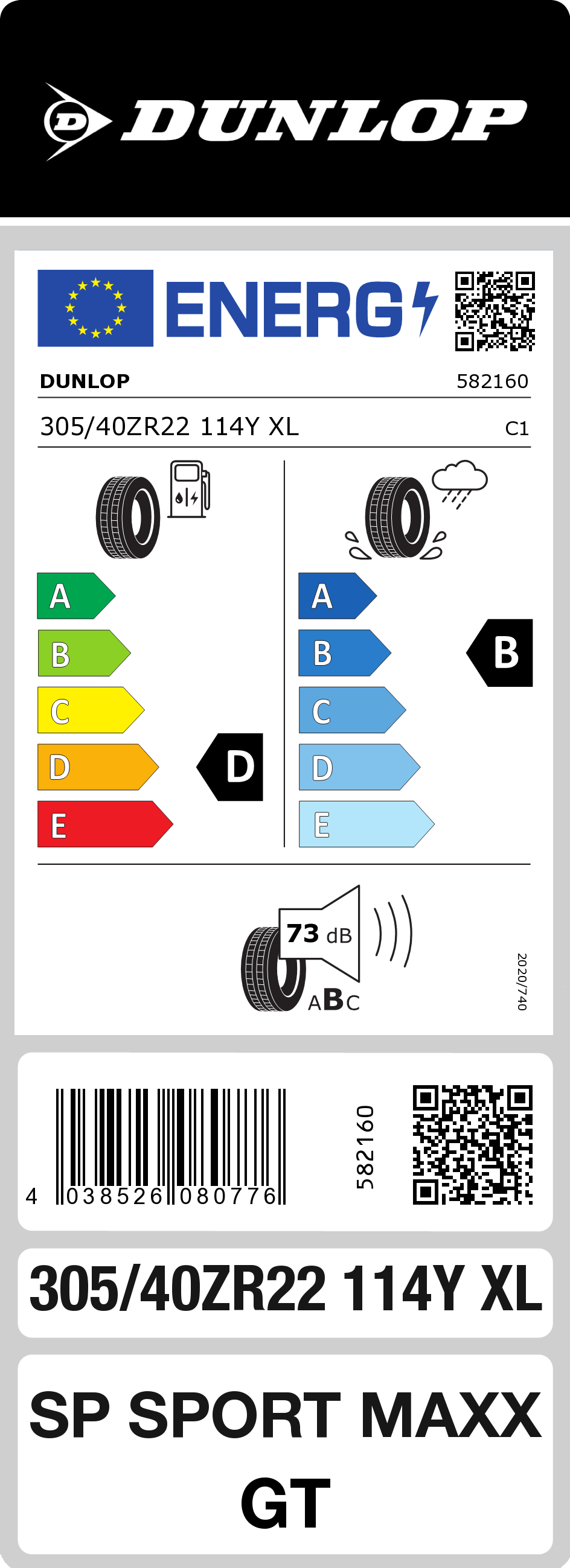 DUNLOP

ENERG

DUNLOP 582160

305/40ZR22 114Y XL C1

A
B
C
D
E

D

A
B
C
D
E

B

73 dB

ABC

2020/740

4 038526 080776

582160

305/40ZR22 114Y XL

SP SPORT MAXX GT